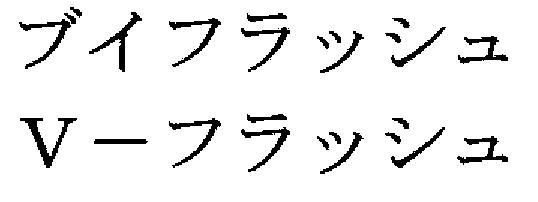 ブイフラッシュ
V－フラッシュ